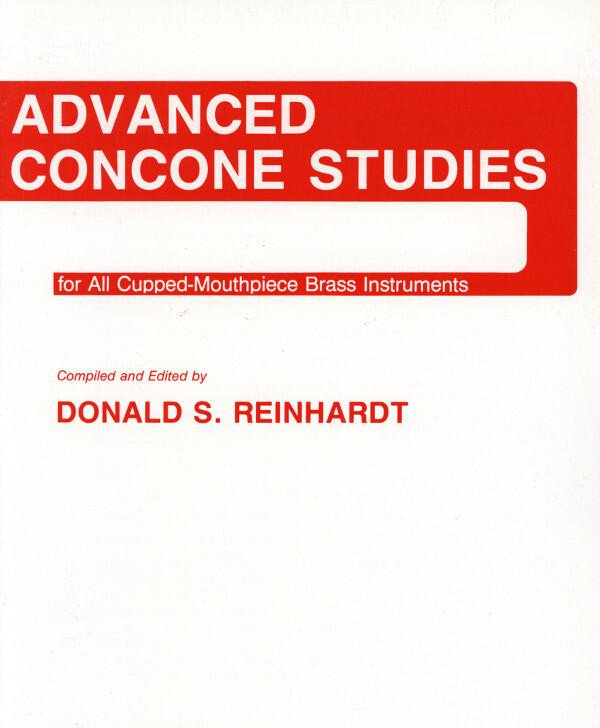 ADVANCED
CONCONE STUDIES

for All Cupped-Mouthpiece Brass Instruments

Compiled and Edited by

DONALD S. REINHARDT